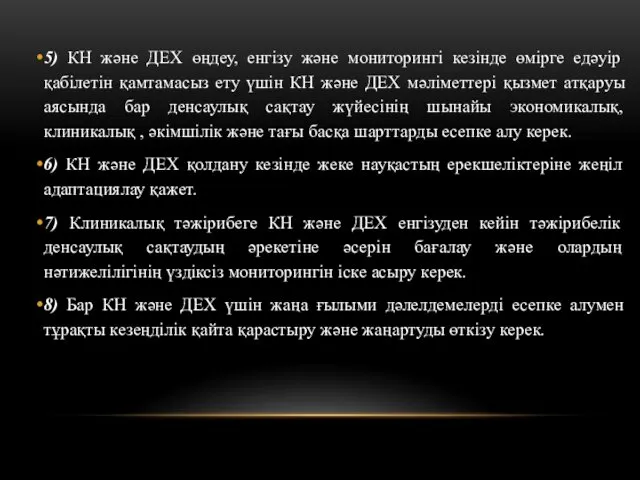 •5) КН және ДЕХ өңдеу, енгізу және мониторингі кезінде өмірге едәуір қабілетін қамтамасыз ету үшін КН және ДЕХ мәліметтері қызмет атқаруы аясында бар денсаулық сақтау жүйесінің шынайы экономикалық, клиникалық , әкімшілік және тағы басқа шарттарды есепке алу керек.

•6) КН және ДЕХ қолдану кезінде жеке науқастың ерекшеліктеріне жеңіл адаптациялау қажет.

•7) Клиникалық тәжірибеге КН және ДЕХ енгізуден кейін тәжірибелік денсаулық сақтаудың әрекетіне әсерін бағалау және олардың нәтижелілігінің үздіксіз мониторингін іске асыру керек.

•8) Бар КН және ДЕХ үшін жаңа ғылыми дәлелдемелерді есепке алумен тұрақты кезеңділік қайта қарастыру және жаңартуды өткізу керек.